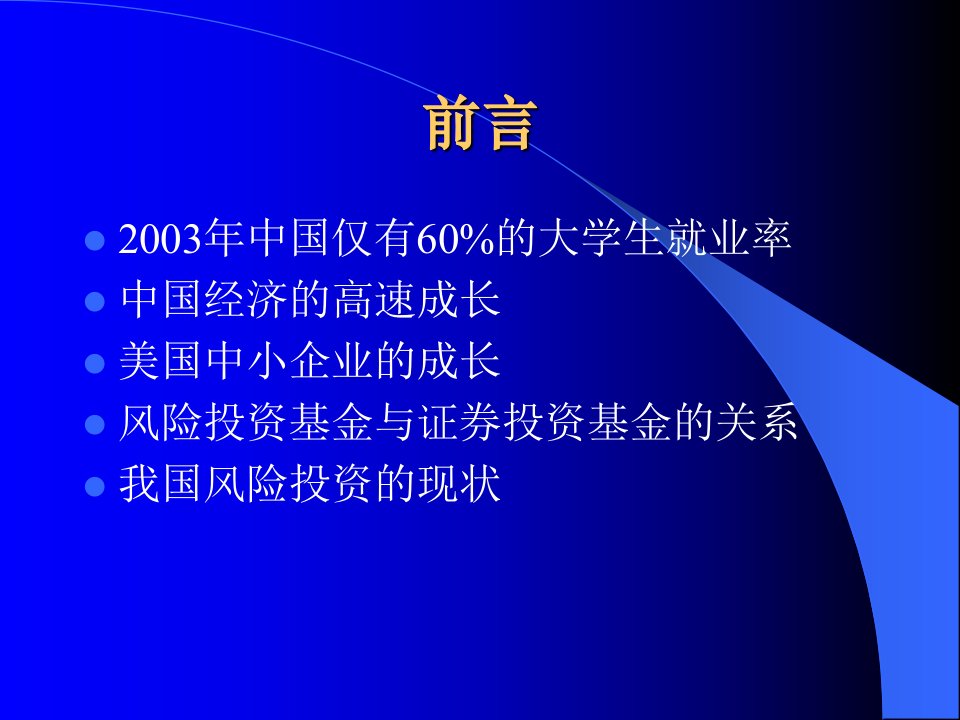 前言

- 2003年中国仅有60%的大学生就业率
- 中国经济的高速成长
- 美国中小企业的成长
- 风险投资基金与证券投资基金的关系
- 我国风险投资的现状